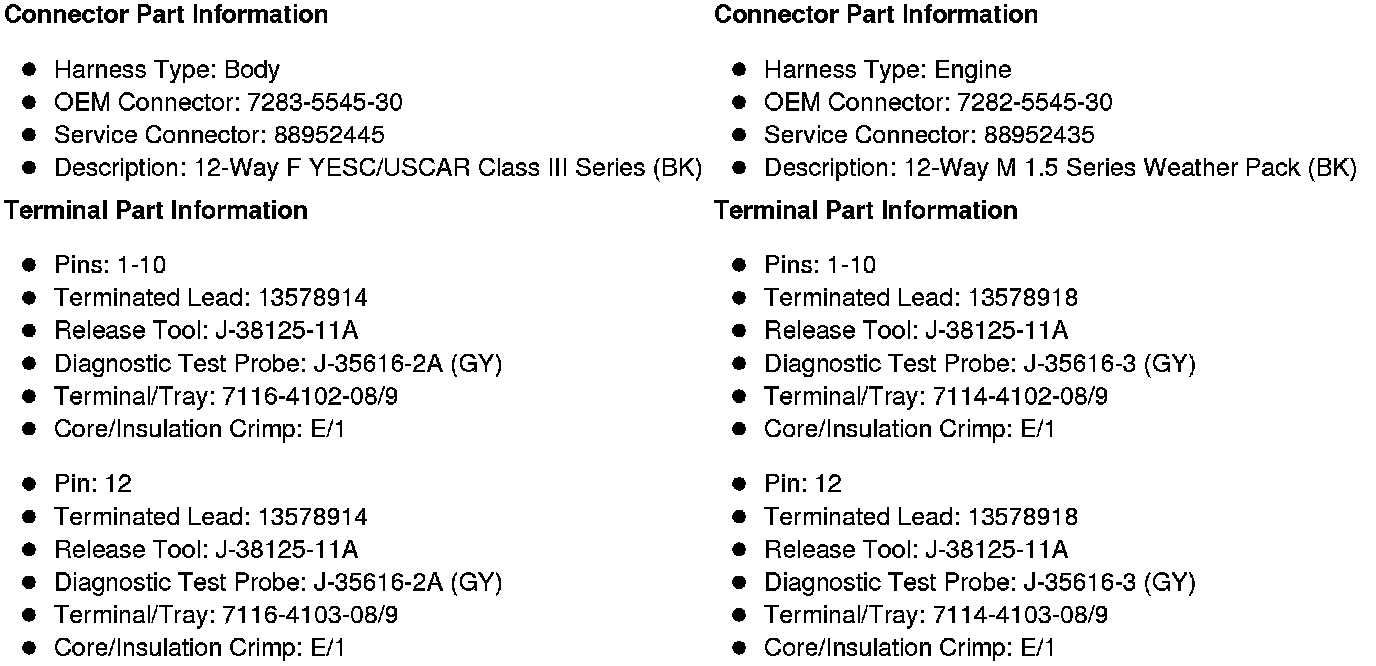 Connector Part Information

• Harness Type: Body
• OEM Connector: 7283-5545-30
• Service Connector: 88952445
• Description: 12-Way F YESC/USCAR Class III Series (BK)

Terminal Part Information

• Pins: 1-10
• Terminated Lead: 13578914
• Release Tool: J-38125-11A
• Diagnostic Test Probe: J-35616-2A (GY)
• Terminal/Tray: 7116-4102-08/9
• Core/Insulation Crimp: E/1

• Pin: 12
• Terminated Lead: 13578914
• Release Tool: J-38125-11A
• Diagnostic Test Probe: J-35616-2A (GY)
• Terminal/Tray: 7116-4103-08/9
• Core/Insulation Crimp: E/1

Connector Part Information

• Harness Type: Engine
• OEM Connector: 7282-5545-30
• Service Connector: 88952435
• Description: 12-Way M 1.5 Series Weather Pack (BK)

Terminal Part Information

• Pins: 1-10
• Terminated Lead: 13578918
• Release Tool: J-38125-11A
• Diagnostic Test Probe: J-35616-3 (GY)
• Terminal/Tray: 7114-4102-08/9
• Core/Insulation Crimp: E/1

• Pin: 12
• Terminated Lead: 13578918
• Release Tool: J-38125-11A
• Diagnostic Test Probe: J-35616-3 (GY)
• Terminal/Tray: 7114-4103-08/9
• Core/Insulation Crimp: E/1